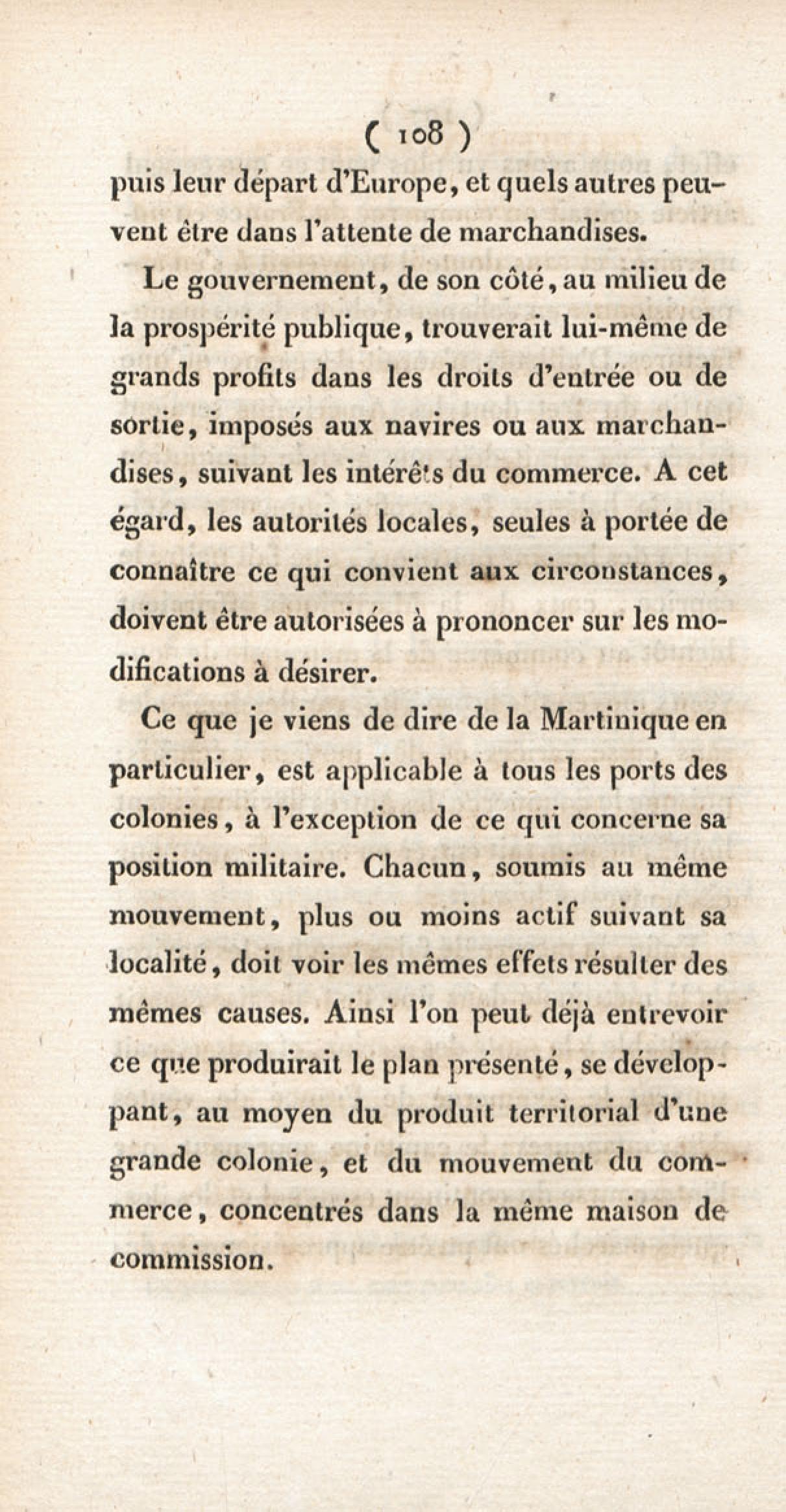 ( 108 )

puis leur départ d'Europe, et quels autres peuvent être dans l'attente de marchandises.

Le gouvernement, de son côté, au milieu de la prospérité publique, trouverait lui-même de grands profits dans les droits d'entrée ou de sortie, imposés aux navires ou aux marchandises, suivant les intérêts du commerce. A cet égard, les autorités locales, seules à portée de connaître ce qui convient aux circonstances, doivent être autorisées à prononcer sur les modifications à désirer.

Ce que je viens de dire de la Martinique en particulier, est applicable à tous les ports des colonies, à l'exception de ce qui concerne sa position militaire. Chacun, soumis au même mouvement, plus ou moins actif suivant sa localité, doit voir les mêmes effets résulter des mêmes causes. Ainsi l'on peut déjà entrevoir ce que produirait le plan présenté, se développant, au moyen du produit territorial d'une grande colonie, et du mouvement du commerce, concentrés dans la même maison de commission.